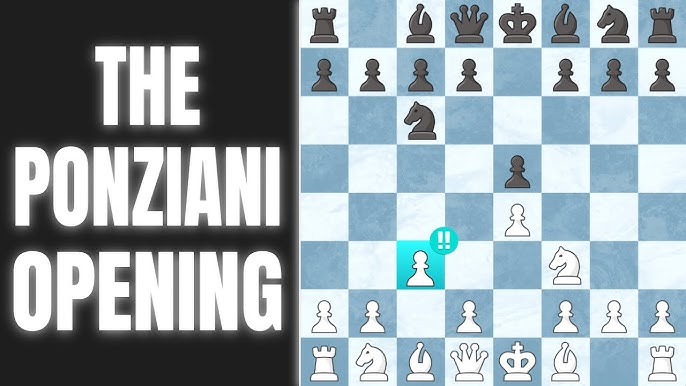 THE PONZIANI OPENING

!!